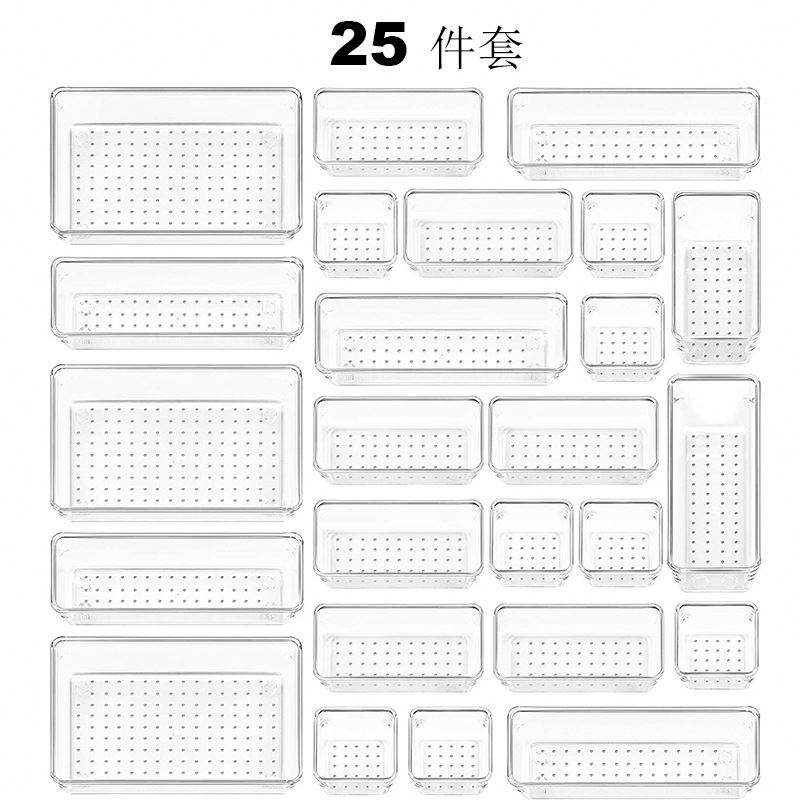 25件套